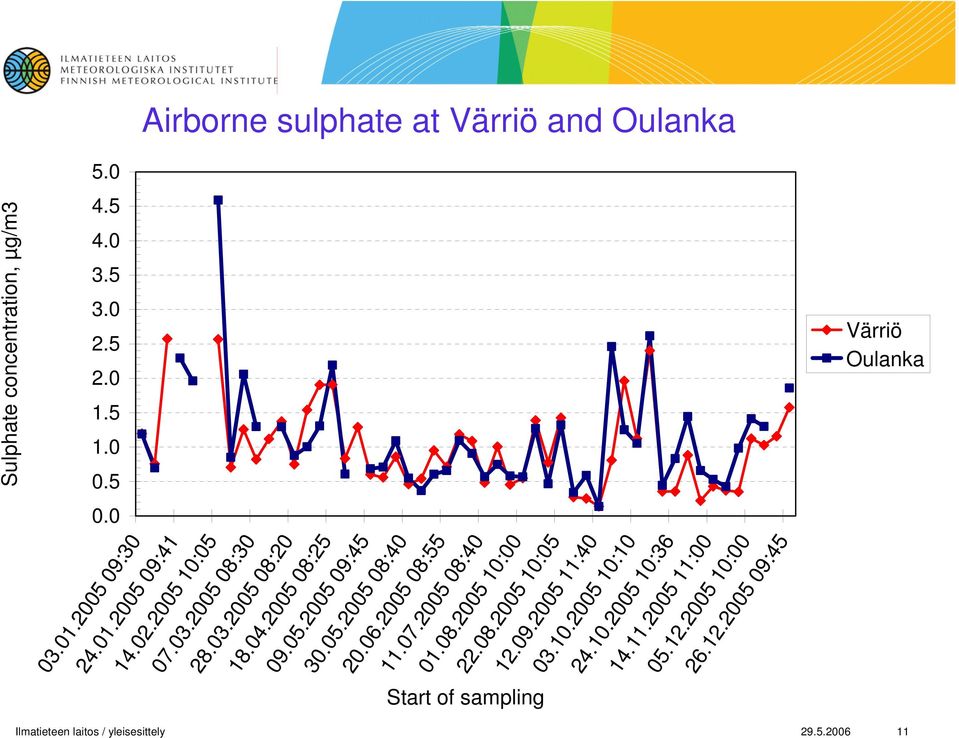 ILMATIETEEN LAITOS
METEOROLOGISKA INSTITUTET
FINNISH METEOROLOGICAL INSTITUTE

Airborne sulphate at Värriö and Oulanka

Sulphate concentration, µg/m3

5.0
4.5
4.0
3.5
3.0
2.5
2.0
1.5
1.0
0.5
0.0

Värriö
Oulanka

03.01.2005 09:30
24.01.2005 09:41
14.02.2005 10:05
07.03.2005 08:30
28.03.2005 08:20
18.04.2005 08:25
09.05.2005 09:45
30.05.2005 08:40
20.06.2005 08:55
11.07.2005 08:40
01.08.2005 10:00
22.08.2005 10:05
12.09.2005 11:40
03.10.2005 10:10
24.10.2005 10:36
14.11.2005 11:00
05.12.2005 10:00
26.12.2005 09:45

Start of sampling

Ilmatieteen laitos / yleisesittely
29.5.2006
11